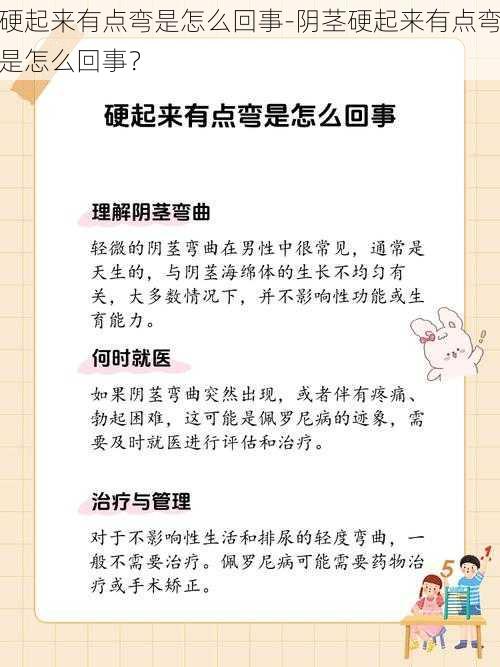 硬起来有点弯是怎么回事-阴茎硬起来有点弯是怎么回事?

硬起来有点弯是怎么回事

理解阴茎弯曲

轻微的阴茎弯曲在男性中很常见，通常是天生的，与阴茎海绵体的生长不均匀有关，大多数情况下，并不影响性功能或生育能力。

何时就医

如果阴茎弯曲突然出现，或者伴有疼痛、勃起困难，这可能是佩罗尼病的迹象，需要及时就医进行评估和治疗。

治疗与管理

对于不影响性生活和排尿的轻度弯曲，一般不需要治疗。佩罗尼病可能需要药物治疗或手术矫正。

5 1